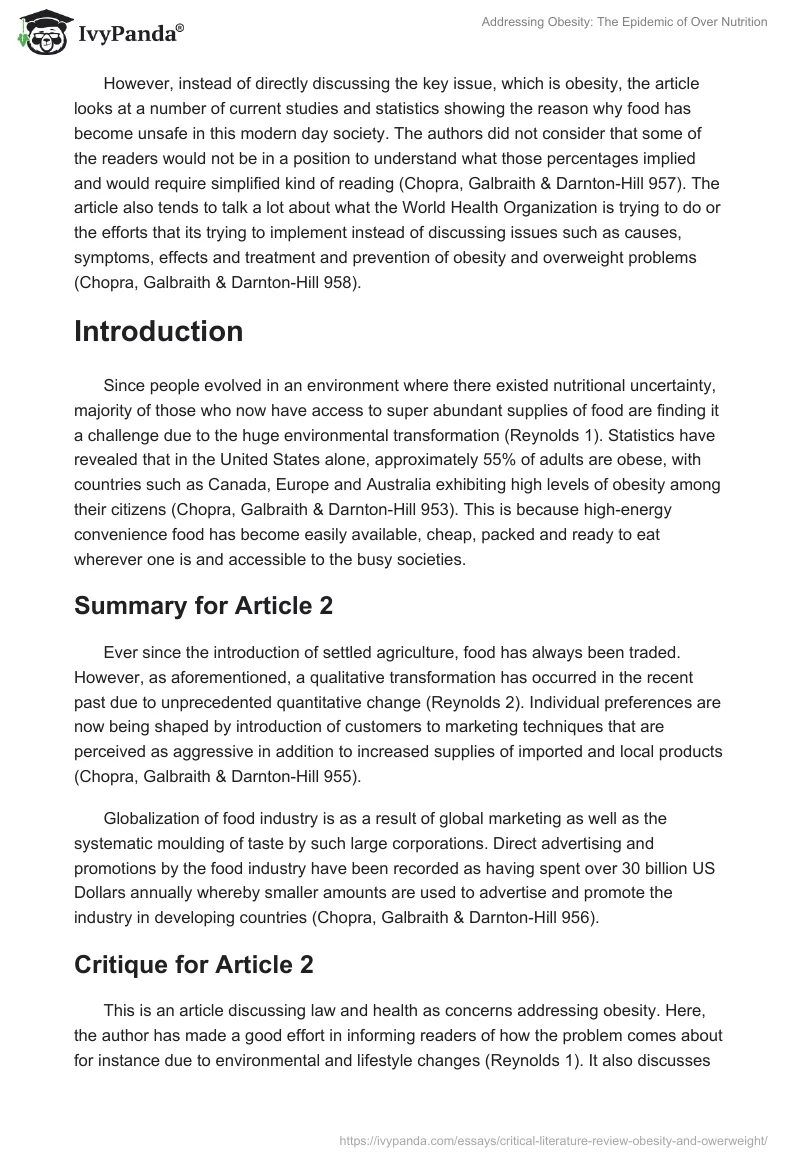 IvyPanda®

Addressing Obesity: The Epidemic of Over Nutrition

However, instead of directly discussing the key issue, which is obesity, the article looks at a number of current studies and statistics showing the reason why food has become unsafe in this modern day society. The authors did not consider that some of the readers would not be in a position to understand what those percentages implied and would require simplified kind of reading (Chopra, Galbraith & Darnton-Hill 957). The article also tends to talk a lot about what the World Health Organization is trying to do or the efforts that its trying to implement instead of discussing issues such as causes, symptoms, effects and treatment and prevention of obesity and overweight problems (Chopra, Galbraith & Darnton-Hill 958).

Introduction

Since people evolved in an environment where there existed nutritional uncertainty, majority of those who now have access to super abundant supplies of food are finding it a challenge due to the huge environmental transformation (Reynolds 1). Statistics have revealed that in the United States alone, approximately 55% of adults are obese, with countries such as Canada, Europe and Australia exhibiting high levels of obesity among their citizens (Chopra, Galbraith & Darnton-Hill 953). This is because high-energy convenience food has become easily available, cheap, packed and ready to eat wherever one is and accessible to the busy societies.

Summary for Article 2

Ever since the introduction of settled agriculture, food has always been traded. However, as aforementioned, a qualitative transformation has occurred in the recent past due to unprecedented quantitative change (Reynolds 2). Individual preferences are now being shaped by introduction of customers to marketing techniques that are perceived as aggressive in addition to increased supplies of imported and local products (Chopra, Galbraith & Darnton-Hill 955).

Globalization of food industry is as a result of global marketing as well as the systematic moulding of taste by such large corporations. Direct advertising and promotions by the food industry have been recorded as having spent over 30 billion US Dollars annually whereby smaller amounts are used to advertise and promote the industry in developing countries (Chopra, Galbraith & Darnton-Hill 956).

Critique for Article 2

This is an article discussing law and health as concerns addressing obesity. Here, the author has made a good effort in informing readers of how the problem comes about for instance due to environmental and lifestyle changes (Reynolds 1). It also discusses

https://ivypanda.com/essays/critical-literature-review-obesity-and-owerweight/